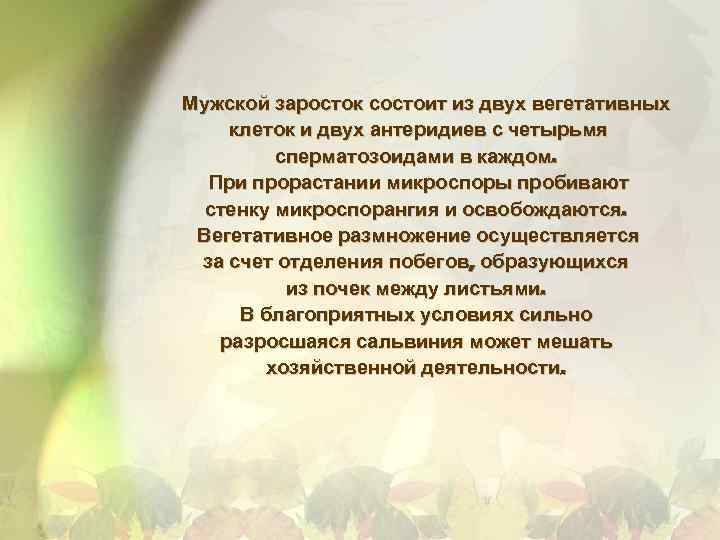 Мужской заросток состоит из двух вегетативных клеток и двух антеридиев с четырьмя сперматозоидами в каждом.
При прорастании микроспоры пробивают стенку микроспорангия и освобождаются.
Вегетативное размножение осуществляется за счет отделения побегов, образующихся из почек между листьями.
В благоприятных условиях сильно разросшаяся сальвиния может мешать хозяйственной деятельности.